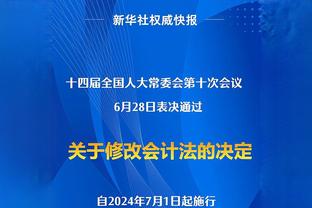 新华社权威快报

十四届全国人大常委会第十次会议
6月28日表决通过

关于修改会计法的决定

自2024年7月1日起施行